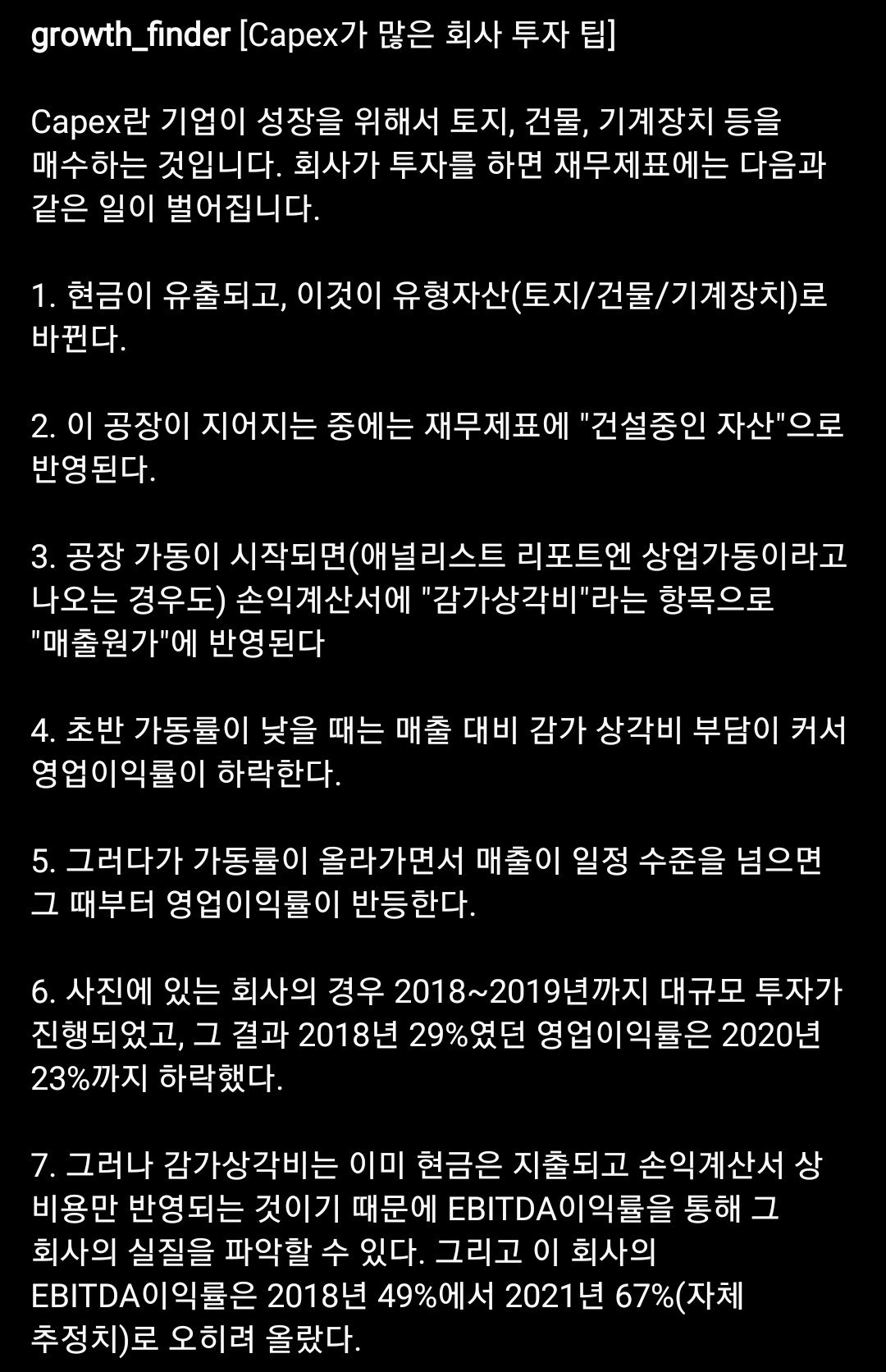 growth_finder [Capex가 많은 회사 투자 팁]

Capex란 기업이 성장을 위해서 토지, 건물, 기계장치 등을 매수하는 것입니다. 회사가 투자를 하면 재무제표에는 다음과 같은 일이 벌어집니다.

1. 현금이 유출되고, 이것이 유형자산(토지/건물/기계장치)로 바뀐다.

2. 이 공장이 지어지는 중에는 재무제표에 "건설중인 자산"으로 반영된다.

3. 공장 가동이 시작되면(애널리스트 리포트엔 상업가동이라고 나오는 경우도) 손익계산서에 "감가상각비"라는 항목으로 "매출원가"에 반영된다

4. 초반 가동률이 낮을 때는 매출 대비 감가 상각비 부담이 커서 영업이익률이 하락한다.

5. 그러다가 가동률이 올라가면서 매출이 일정 수준을 넘으면 그 때부터 영업이익률이 반등한다.

6. 사진에 있는 회사의 경우 2018~2019년까지 대규모 투자가 진행되었고, 그 결과 2018년 29%였던 영업이익률은 2020년 23%까지 하락했다.

7. 그러나 감가상각비는 이미 현금은 지출되고 손익계산서 상 비용만 반영되는 것이기 때문에 EBITDA이익률을 통해 그 회사의 실질을 파악할 수 있다. 그리고 이 회사의 EBITDA이익률은 2018년 49%에서 2021년 67%(자체 추정치)로 오히려 올랐다.